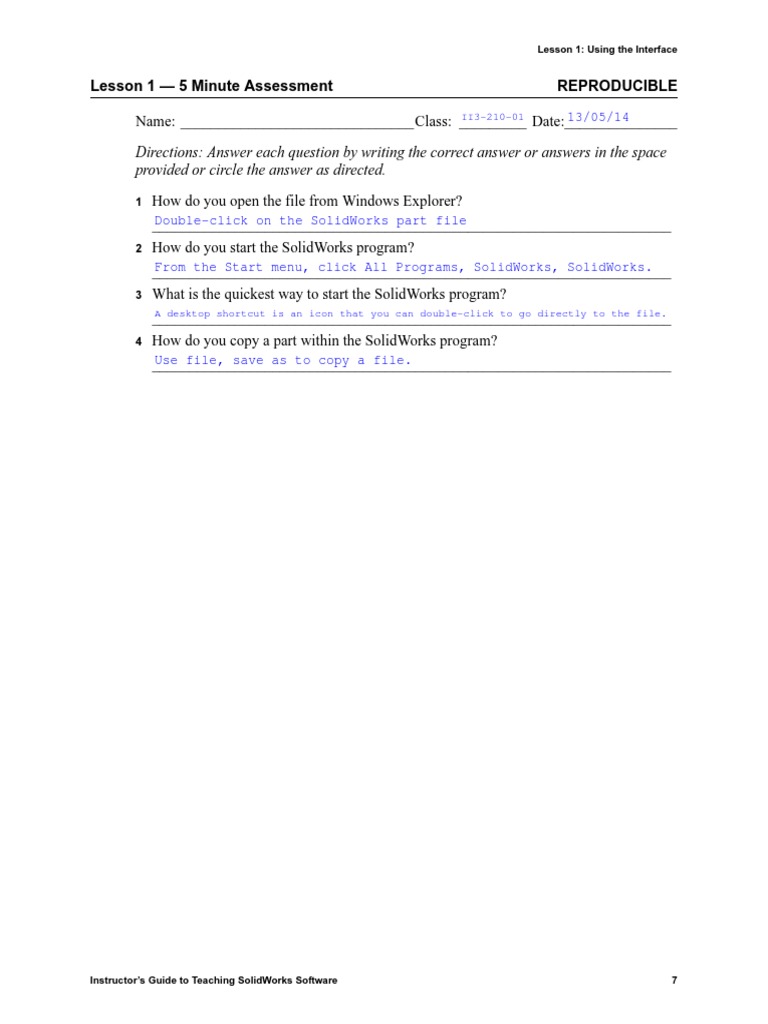 Lesson 1: Using the Interface

Lesson 1 — 5 Minute Assessment REPRODUCIBLE

Name: ______________________________ Class: II3-210-01 Date: 13/05/14

Directions: Answer each question by writing the correct answer or answers in the space provided or circle the answer as directed.

1 How do you open the file from Windows Explorer?
Double-click on the SolidWorks part file

2 How do you start the SolidWorks program?
From the Start menu, click All Programs, SolidWorks, SolidWorks.

3 What is the quickest way to start the SolidWorks program?
A desktop shortcut is an icon that you can double-click to go directly to the file.

4 How do you copy a part within the SolidWorks program?
Use file, save as to copy a file.

Instructor's Guide to Teaching SolidWorks Software 7